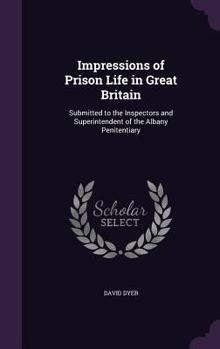 Impressions of Prison Life in Great Britain

Submitted to the Inspectors and Superintendent of the Albany Penitentiary

Scholar SELECT

DAVID DYER